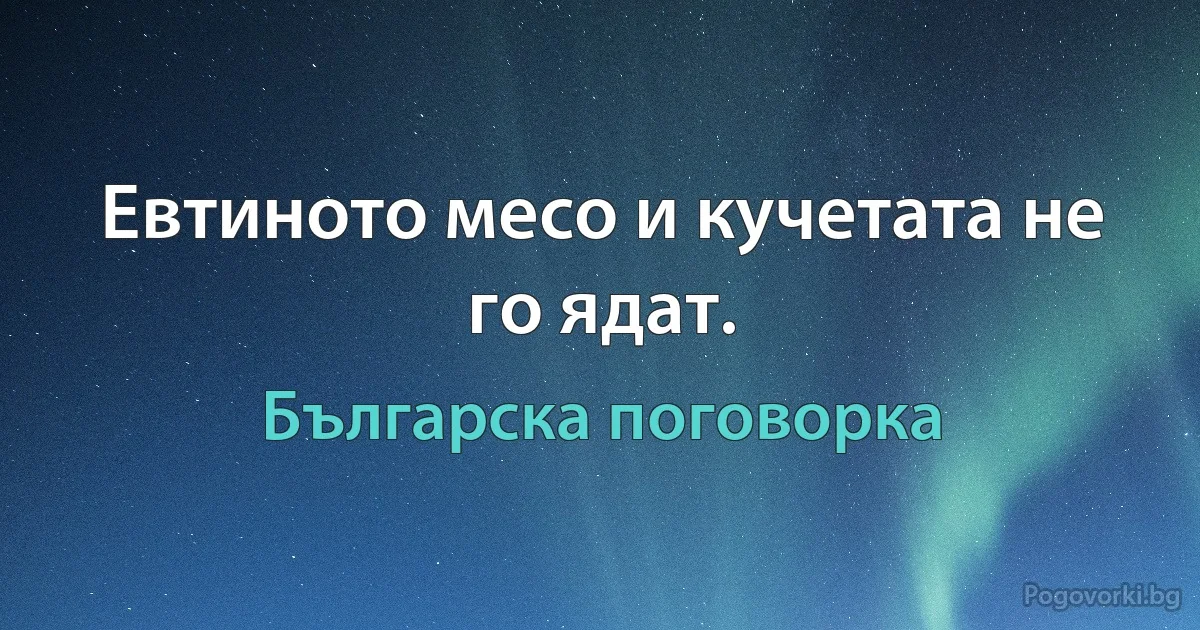 Евтиното месо и кучетата не го ядат.

Българска поговорка

Pogovorki.bg